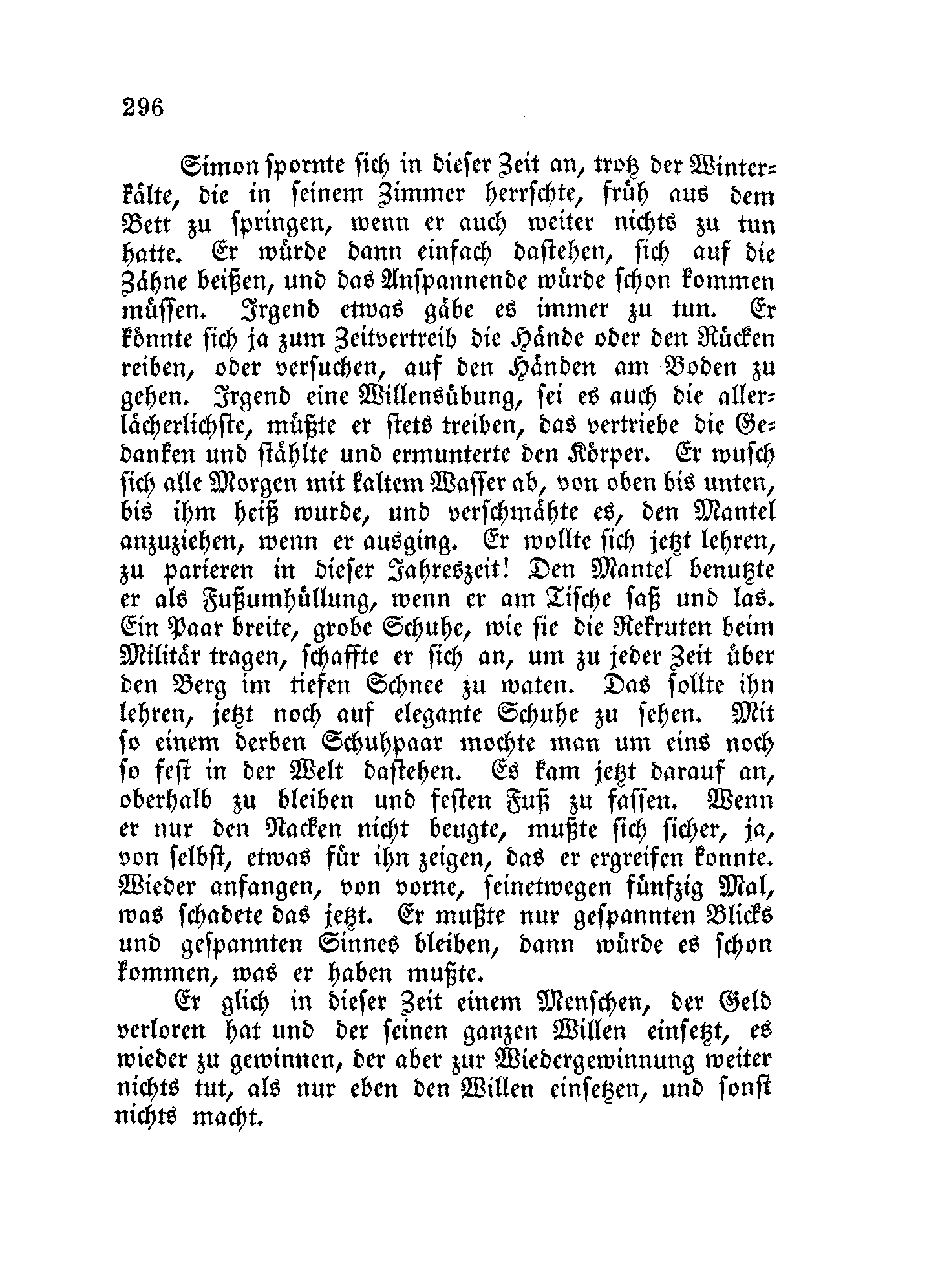 296

Simon spornte sich in dieser Zeit an, trotz der Winterkälte, die in seinem Zimmer herrschte, früh aus dem Bett zu springen, wenn er auch weiter nichts zu tun hatte. Er würde dann einfach dastehen, sich auf die Zähne beißen, und das Anspannende würde schon kommen müssen. Irgend etwas gäbe es immer zu tun. Er könnte sich ja zum Zeitvertreib die Hände oder den Rücken reiben, oder versuchen, auf den Händen am Boden zu gehen. Irgend eine Willensübung, sei es auch die allerlächerlichste, müßte er stets treiben, das vertriebe die Gedanken und stählte und ermunterte den Körper. Er wusch sich alle Morgen mit kaltem Wasser ab, von oben bis unten, bis ihm heiß wurde, und verschmähte es, den Mantel anzuziehen, wenn er ausging. Er wollte sich jetzt lehren, zu parieren in dieser Jahreszeit! Den Mantel benutzte er als Fußumhüllung, wenn er am Tische saß und las. Ein Paar breite, grobe Schuhe, wie sie die Rekruten beim Militär tragen, schaffte er sich an, um zu jeder Zeit über den Berg im tiefen Schnee zu waten. Das sollte ihn lehren, jetzt noch auf elegante Schuhe zu sehen. Mit so einem derben Schuhpaar mochte man um eins noch so fest in der Welt dastehen. Es kam jetzt darauf an, oberhalb zu bleiben und festen Fuß zu fassen. Wenn er nur den Nacken nicht beugte, mußte sich sicher, ja, von selbst, etwas für ihn zeigen, das er ergreifen konnte. Wieder anfangen, von vorne, seinetwegen fünfzig Mal, was schadete das jetzt. Er mußte nur gespannten Blicks und gespannten Sinnes bleiben, dann würde es schon kommen, was er haben mußte.

Er glich in dieser Zeit einem Menschen, der Geld verloren hat und der seinen ganzen Willen einsetzt, es wieder zu gewinnen, der aber zur Wiedergewinnung weiter nichts tut, als nur eben den Willen einsetzen, und sonst nichts macht.